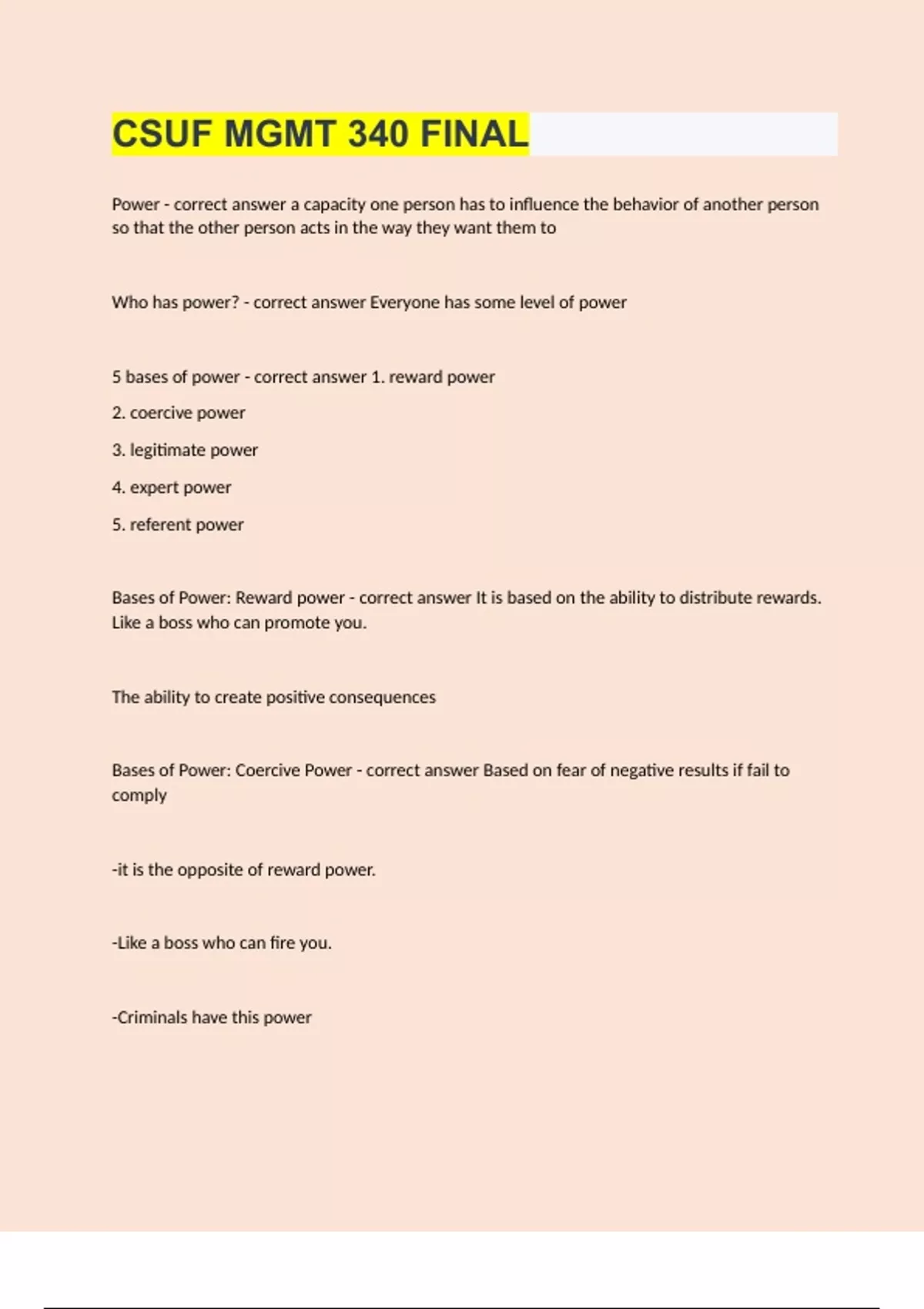 CSUF MGMT 340 FINAL

Power - correct answer a capacity one person has to influence the behavior of another person so that the other person acts in the way they want them to

Who has power? - correct answer Everyone has some level of power

5 bases of power - correct answer 1. reward power

2. coercive power

3. legitimate power

4. expert power

5. referent power

Bases of Power: Reward power - correct answer It is based on the ability to distribute rewards. Like a boss who can promote you.

The ability to create positive consequences

Bases of Power: Coercive Power - correct answer Based on fear of negative results if fail to comply

-it is the opposite of reward power.

-Like a boss who can fire you.

-Criminals have this power